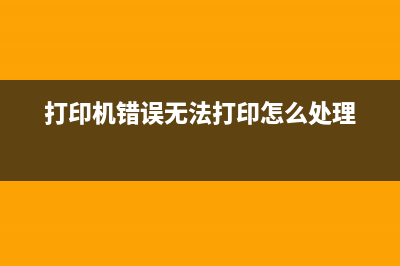 打印机错误无法打印怎么处理